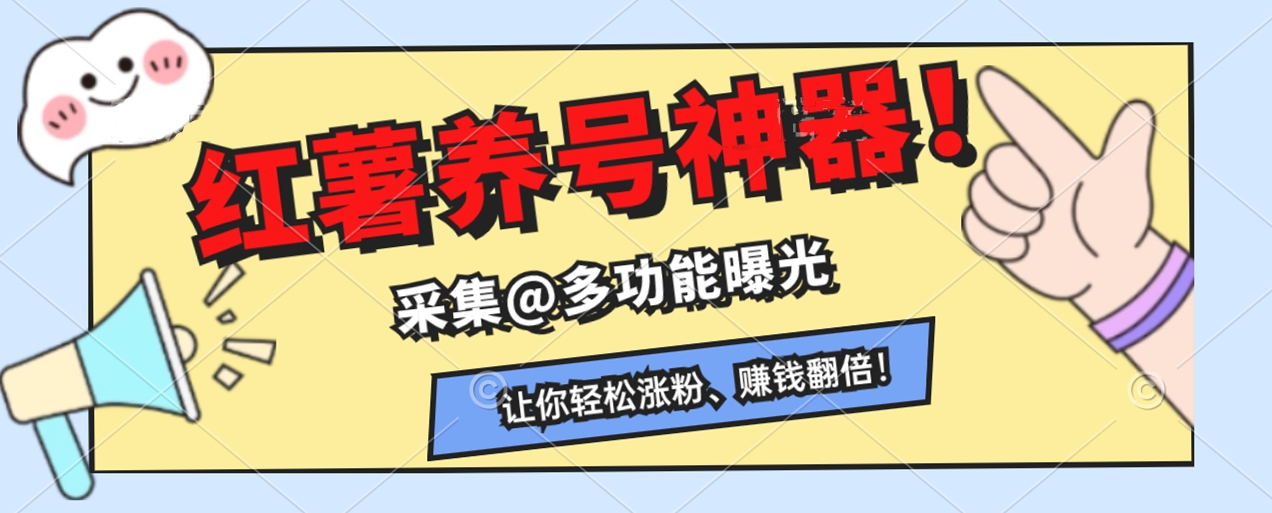 红薯养号神器！

采集@多功能曝光

让你轻松涨粉、赚钱翻倍！